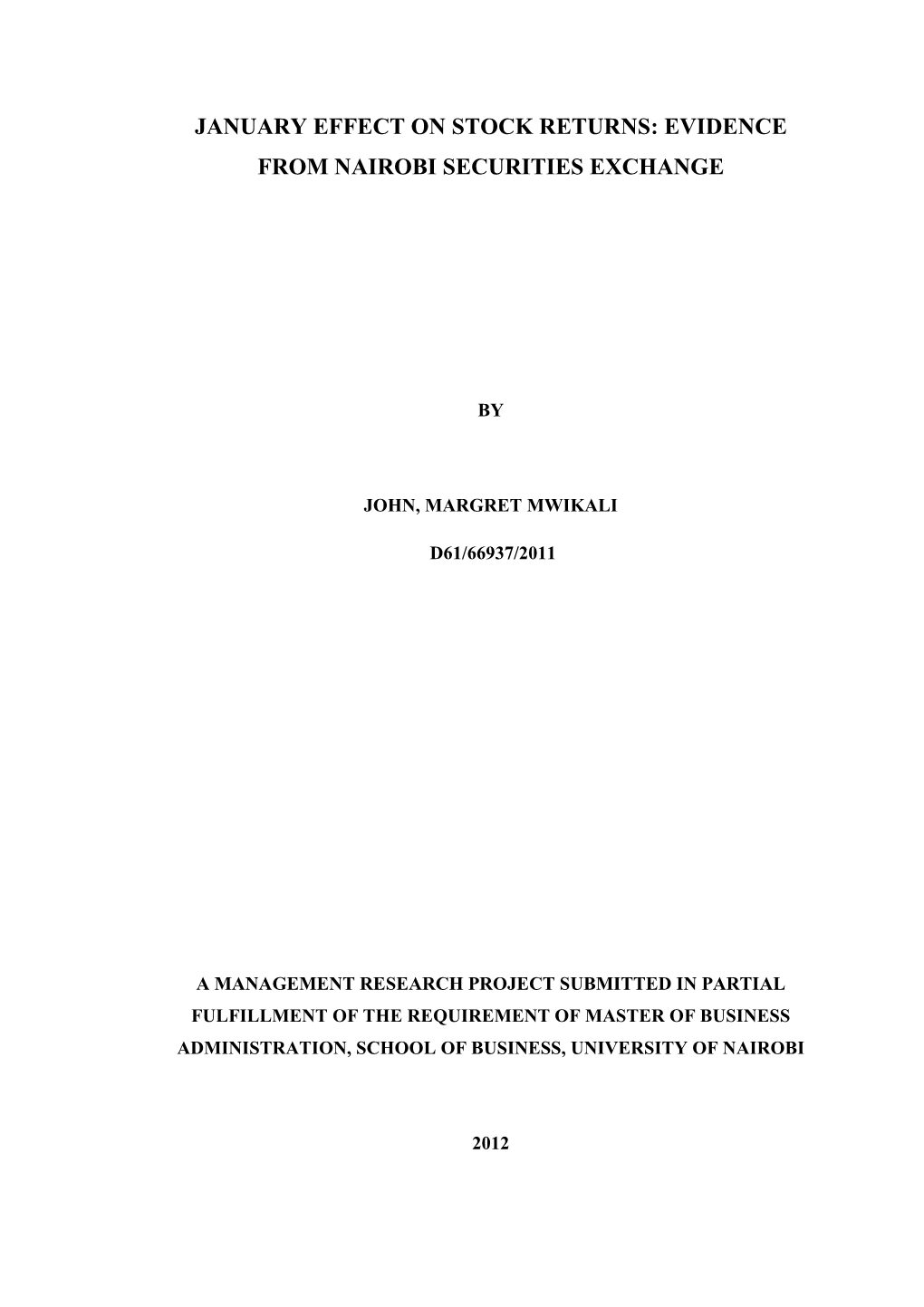 JANUARY EFFECT ON STOCK RETURNS: EVIDENCE FROM NAIROBI SECURITIES EXCHANGE

BY

JOHN, MARGRET MWIKALI

D61/66937/2011

A MANAGEMENT RESEARCH PROJECT SUBMITTED IN PARTIAL FULFILLMENT OF THE REQUIREMENT OF MASTER OF BUSINESS ADMINISTRATION, SCHOOL OF BUSINESS, UNIVERSITY OF NAIROBI

2012